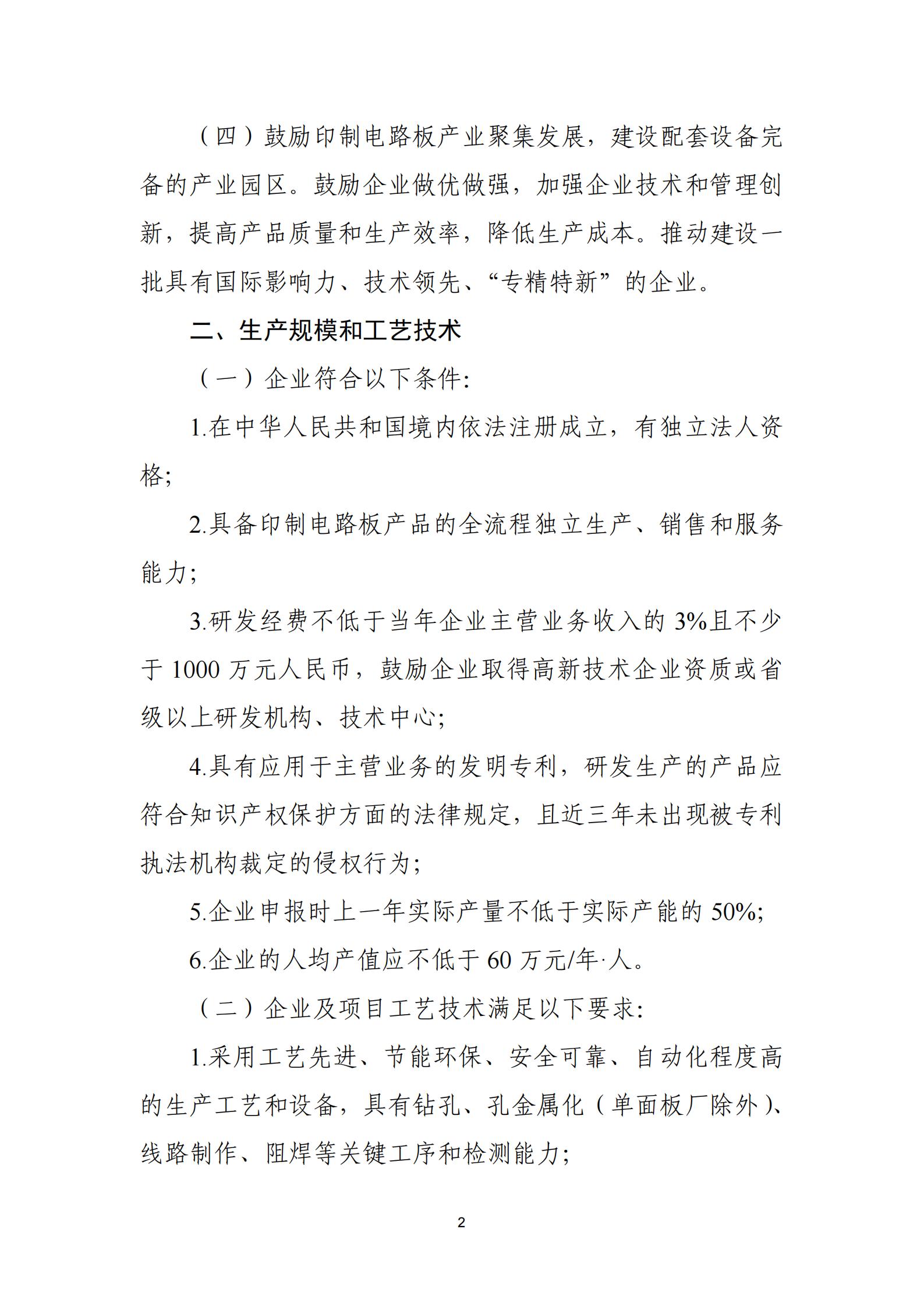 （四）鼓励印制电路板产业聚集发展，建设配套设备完备的产业园区。鼓励企业做优做强，加强企业技术和管理创新，提高产品质量和生产效率，降低生产成本。推动建设一批具有国际影响力、技术领先、“专精特新”的企业。

二、生产规模和工艺技术

（一）企业符合以下条件：

1.在中华人民共和国境内依法注册成立，有独立法人资格；

2.具备印制电路板产品的全流程独立生产、销售和服务能力；

3.研发经费不低于当年企业主营业务收入的 3%且不少于 1000 万元人民币，鼓励企业取得高新技术企业资质或省级以上研发机构、技术中心；

4.具有应用于主营业务的发明专利，研发生产的产品应符合知识产权保护方面的法律规定，且近三年未出现被专利执法机构裁定的侵权行为；

5.企业申报时上一年实际产量不低于实际产能的 50%；

6.企业的人均产值应不低于 60 万元/年·人。

（二）企业及项目工艺技术满足以下要求：

1.采用工艺先进、节能环保、安全可靠、自动化程度高的生产工艺和设备，具有钻孔、孔金属化（单面板厂除外）、线路制作、阻焊等关键工序和检测能力；

2